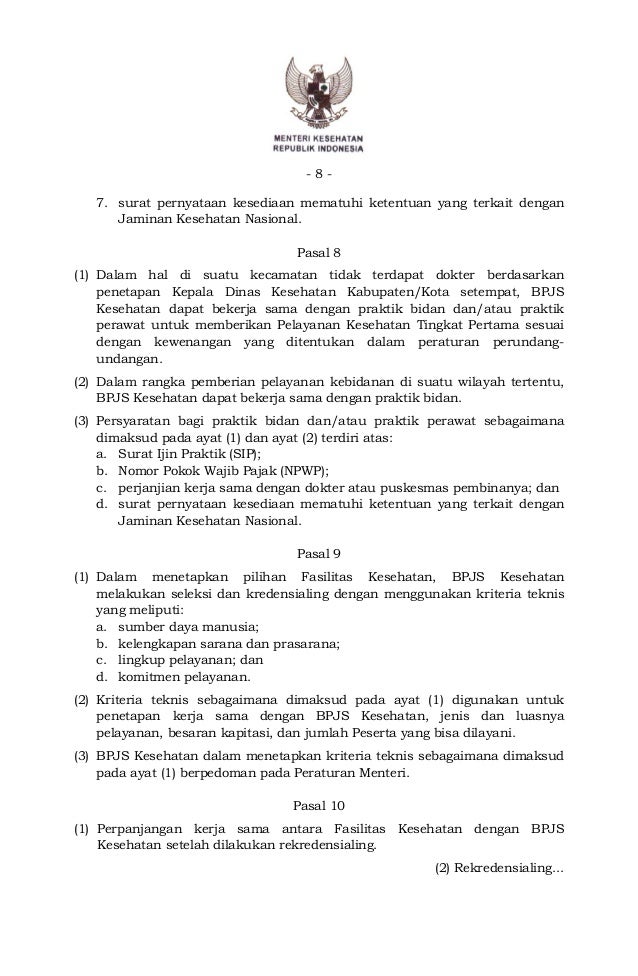 MENTERI KESEHATAN
REPUBLIK INDONESIA

- 8 -

7. surat pernyataan kesediaan mematuhi ketentuan yang terkait dengan Jaminan Kesehatan Nasional.

Pasal 8

(1) Dalam hal di suatu kecamatan tidak terdapat dokter berdasarkan penetapan Kepala Dinas Kesehatan Kabupaten/Kota setempat, BPJS Kesehatan dapat bekerja sama dengan praktik bidan dan/atau praktik perawat untuk memberikan Pelayanan Kesehatan Tingkat Pertama sesuai dengan kewenangan yang ditentukan dalam peraturan perundang-undangan.

(2) Dalam rangka pemberian pelayanan kebidanan di suatu wilayah tertentu, BPJS Kesehatan dapat bekerja sama dengan praktik bidan.

(3) Persyaratan bagi praktik bidan dan/atau praktik perawat sebagaimana dimaksud pada ayat (1) dan ayat (2) terdiri atas:
a. Surat Ijin Praktik (SIP);
b. Nomor Pokok Wajib Pajak (NPWP);
c. perjanjian kerja sama dengan dokter atau puskesmas pembinanya; dan
d. surat pernyataan kesediaan mematuhi ketentuan yang terkait dengan Jaminan Kesehatan Nasional.

Pasal 9

(1) Dalam menetapkan pilihan Fasilitas Kesehatan, BPJS Kesehatan melakukan seleksi dan kredensialing dengan menggunakan kriteria teknis yang meliputi:
a. sumber daya manusia;
b. kelengkapan sarana dan prasarana;
c. lingkup pelayanan; dan
d. komitmen pelayanan.

(2) Kriteria teknis sebagaimana dimaksud pada ayat (1) digunakan untuk penetapan kerja sama dengan BPJS Kesehatan, jenis dan luasnya pelayanan, besaran kapitasi, dan jumlah Peserta yang bisa dilayani.

(3) BPJS Kesehatan dalam menetapkan kriteria teknis sebagaimana dimaksud pada ayat (1) berpedoman pada Peraturan Menteri.

Pasal 10

(1) Perpanjangan kerja sama antara Fasilitas Kesehatan dengan BPJS Kesehatan setelah dilakukan rekredensialing.

(2) Rekredensialing...